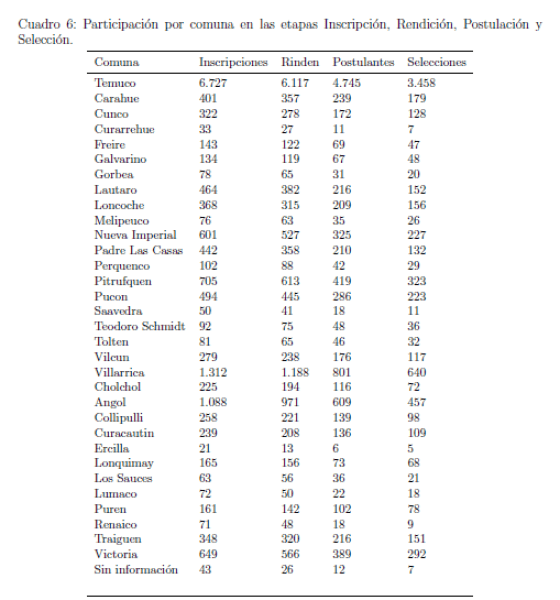 Cuadro 6: Participación por comuna en las etapas Inscripción, Rendición, Postulación y Selección.

| Comuna | Inscripciones | Rinden | Postulantes | Selecciones |
|---|---|---|---|---|
| Temuco | 6.727 | 6.117 | 4.745 | 3.458 |
| Carahue | 401 | 357 | 239 | 179 |
| Cunco | 322 | 278 | 172 | 128 |
| Curarrehue | 33 | 27 | 11 | 7 |
| Freire | 143 | 122 | 69 | 47 |
| Galvarino | 134 | 119 | 67 | 48 |
| Gorbea | 78 | 65 | 31 | 20 |
| Lautaro | 464 | 382 | 216 | 152 |
| Loncoche | 368 | 315 | 209 | 156 |
| Melipeuco | 76 | 63 | 35 | 26 |
| Nueva Imperial | 601 | 527 | 325 | 227 |
| Padre Las Casas | 442 | 358 | 210 | 132 |
| Perquenco | 102 | 88 | 42 | 29 |
| Pitrufquen | 705 | 613 | 419 | 323 |
| Pucon | 494 | 445 | 286 | 223 |
| Saavedra | 50 | 41 | 18 | 11 |
| Teodoro Schmidt | 92 | 75 | 48 | 36 |
| Tolten | 81 | 65 | 46 | 32 |
| Vilcun | 279 | 238 | 176 | 117 |
| Villarrica | 1.312 | 1.188 | 801 | 640 |
| Cholchol | 225 | 194 | 116 | 72 |
| Angol | 1.088 | 971 | 609 | 457 |
| Collipulli | 258 | 221 | 139 | 98 |
| Curacautin | 239 | 208 | 136 | 109 |
| Ercilla | 21 | 13 | 6 | 5 |
| Lonquimay | 165 | 156 | 73 | 68 |
| Los Sauces | 63 | 56 | 36 | 21 |
| Lumaco | 72 | 50 | 22 | 18 |
| Puren | 161 | 142 | 102 | 78 |
| Renaico | 71 | 48 | 18 | 9 |
| Traiguen | 348 | 320 | 216 | 151 |
| Victoria | 649 | 566 | 389 | 292 |
| Sin información | 43 | 26 | 12 | 7 |